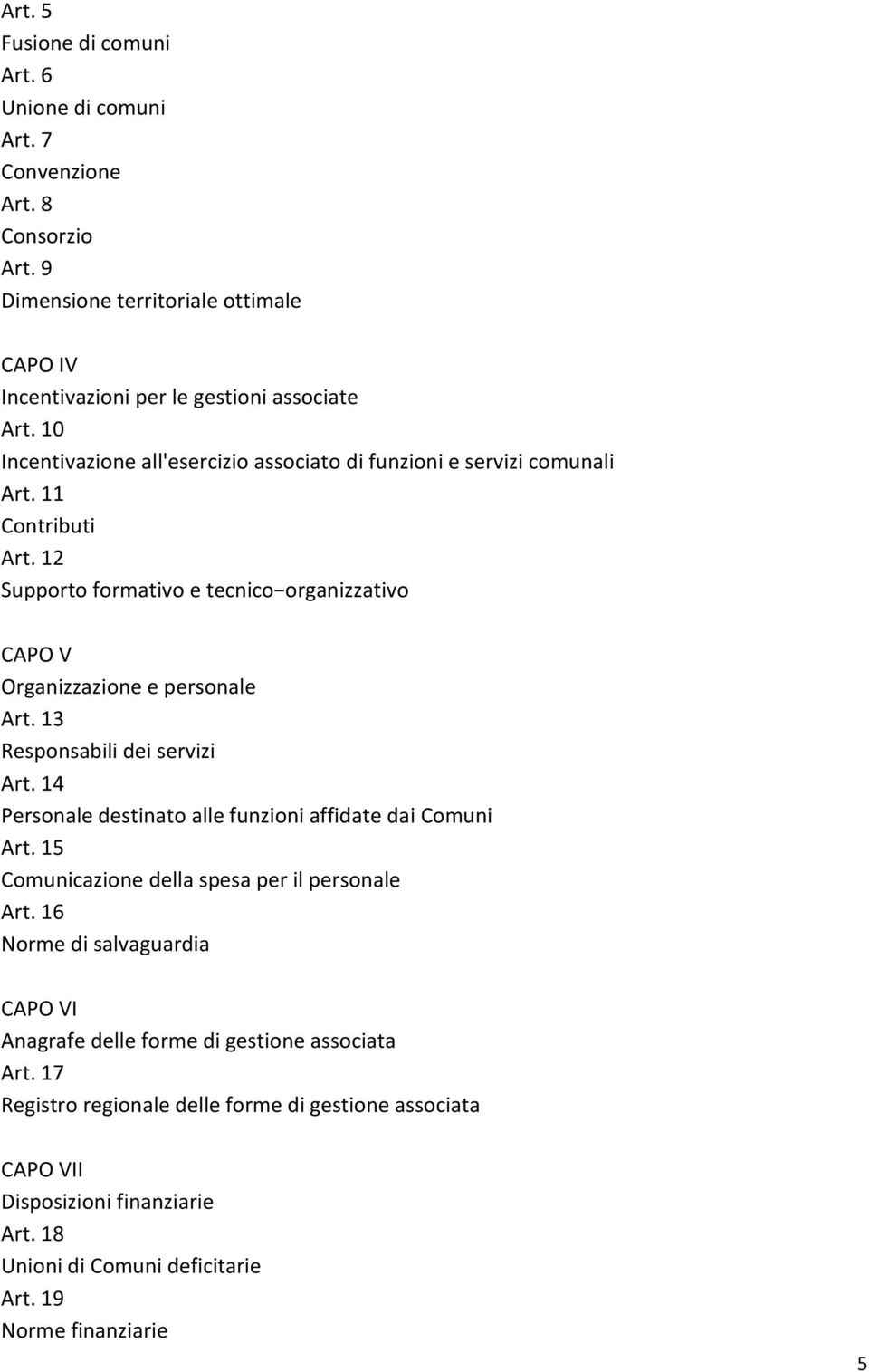 Art. 5
Fusione di comuni
Art. 6
Unione di comuni
Art. 7
Convenzione
Art. 8
Consorzio
Art. 9
Dimensione territoriale ottimale

CAPO IV
Incentivazioni per le gestioni associate
Art. 10
Incentivazione all'esercizio associato di funzioni e servizi comunali
Art. 11
Contributi
Art. 12
Supporto formativo e tecnico−organizzativo

CAPO V
Organizzazione e personale
Art. 13
Responsabili dei servizi
Art. 14
Personale destinato alle funzioni affidate dai Comuni
Art. 15
Comunicazione della spesa per il personale
Art. 16
Norme di salvaguardia

CAPO VI
Anagrafe delle forme di gestione associata
Art. 17
Registro regionale delle forme di gestione associata

CAPO VII
Disposizioni finanziarie
Art. 18
Unioni di Comuni deficitarie
Art. 19
Norme finanziarie

5